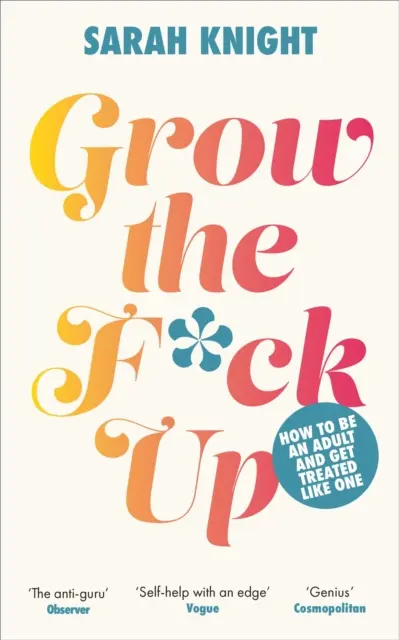 SARAH KNIGHT

Grow the F*ck Up

HOW TO BE AN ADULT AND GET TREATED LIKE ONE

'The anti-guru'
Observer

'Self-help with an edge'
Vogue

'Genius'
Cosmopolitan